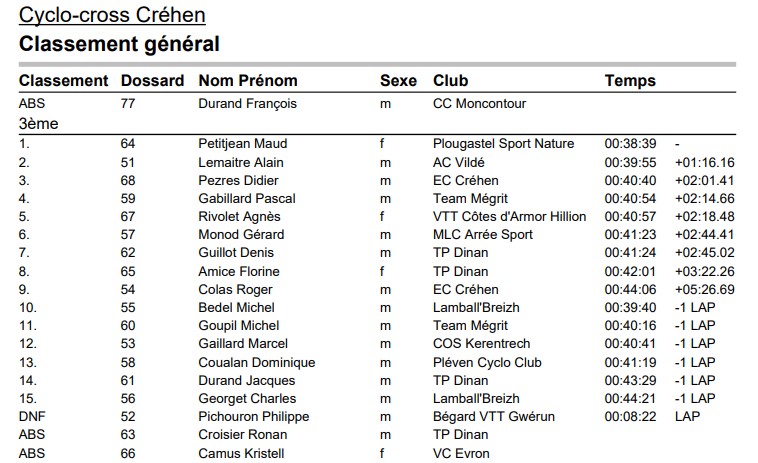 Cyclo-cross Créhen

Classement général

| Classement | Dossard | Nom Prénom | Sexe | Club | Temps | |
|---|---|---|---|---|---|---|
| ABS | 77 | Durand François | m | CC Moncontour | | |
| 3ème | | | | | | |
| 1. | 64 | Petitjean Maud | f | Plougastel Sport Nature | 00:38:39 | - |
| 2. | 51 | Lemaitre Alain | m | AC Vildé | 00:39:55 | +01:16.16 |
| 3. | 68 | Pezres Didier | m | EC Créhen | 00:40:40 | +02:01.41 |
| 4. | 59 | Gabillard Pascal | m | Team Mégrit | 00:40:54 | +02:14.66 |
| 5. | 67 | Rivolet Agnès | f | VTT Côtes d'Armor Hillion | 00:40:57 | +02:18.48 |
| 6. | 57 | Monod Gérard | m | MLC Arrée Sport | 00:41:23 | +02:44.41 |
| 7. | 62 | Guillot Denis | m | TP Dinan | 00:41:24 | +02:45.02 |
| 8. | 65 | Amice Florine | f | TP Dinan | 00:42:01 | +03:22.26 |
| 9. | 54 | Colas Roger | m | EC Créhen | 00:44:06 | +05:26.69 |
| 10. | 55 | Bedel Michel | m | Lamball'Breizh | 00:39:40 | -1 LAP |
| 11. | 60 | Goupil Michel | m | Team Mégrit | 00:40:16 | -1 LAP |
| 12. | 53 | Gaillard Marcel | m | COS Kerentrech | 00:40:41 | -1 LAP |
| 13. | 58 | Coualan Dominique | m | Pléven Cyclo Club | 00:41:19 | -1 LAP |
| 14. | 61 | Durand Jacques | m | TP Dinan | 00:43:29 | -1 LAP |
| 15. | 56 | Georget Charles | m | Lamball'Breizh | 00:44:21 | -1 LAP |
| DNF | 52 | Pichouron Philippe | m | Bégard VTT Gwérun | 00:08:22 | LAP |
| ABS | 63 | Croisier Ronan | m | TP Dinan | | |
| ABS | 66 | Camus Kristell | f | VC Evron | | |